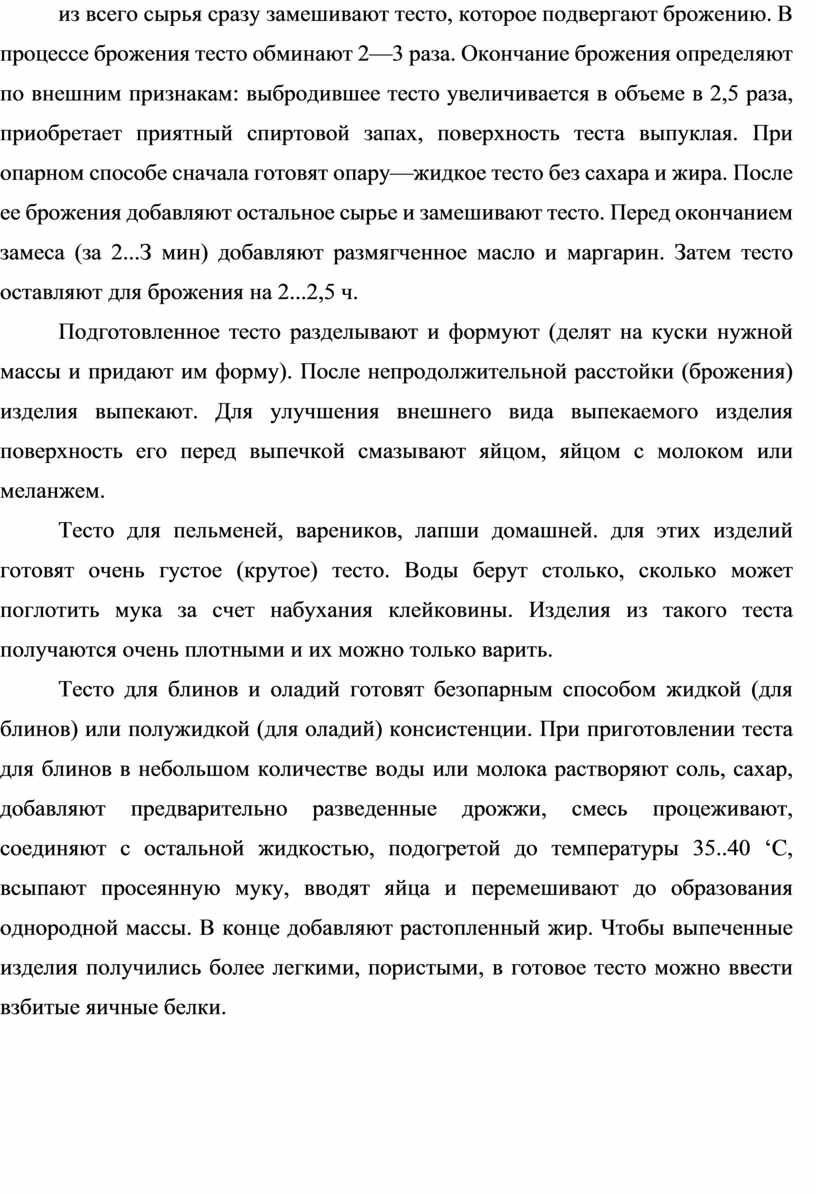 из всего сырья сразу замешивают тесто, которое подвергают брожению. В процессе брожения тесто обминают 2—3 раза. Окончание брожения определяют по внешним признакам: выбродившее тесто увеличивается в объеме в 2,5 раза, приобретает приятный спиртовой запах, поверхность теста выпуклая. При опарном способе сначала готовят опару—жидкое тесто без сахара и жира. После ее брожения добавляют остальное сырье и замешивают тесто. Перед окончанием замеса (за 2...3 мин) добавляют размягченное масло и маргарин. Затем тесто оставляют для брожения на 2...2,5 ч.

Подготовленное тесто разделывают и формуют (делят на куски нужной массы и придают им форму). После непродолжительной расстойки (брожения) изделия выпекают. Для улучшения внешнего вида выпекаемого изделия поверхность его перед выпечкой смазывают яйцом, яйцом с молоком или меланжем.

Тесто для пельменей, вареников, лапши домашней. для этих изделий готовят очень густое (крутое) тесто. Воды берут столько, сколько может поглотить мука за счет набухания клейковины. Изделия из такого теста получаются очень плотными и их можно только варить.

Тесто для блинов и оладий готовят безопарным способом жидкой (для блинов) или полужидкой (для оладий) консистенции. При приготовлении теста для блинов в небольшом количестве воды или молока растворяют соль, сахар, добавляют предварительно разведенные дрожжи, смесь процеживают, соединяют с остальной жидкостью, подогретой до температуры 35..40 ‘С, всыпают просеянную муку, вводят яйца и перемешивают до образования однородной массы. В конце добавляют растопленный жир. Чтобы выпеченные изделия получились более легкими, пористыми, в готовое тесто можно ввести взбитые яичные белки.